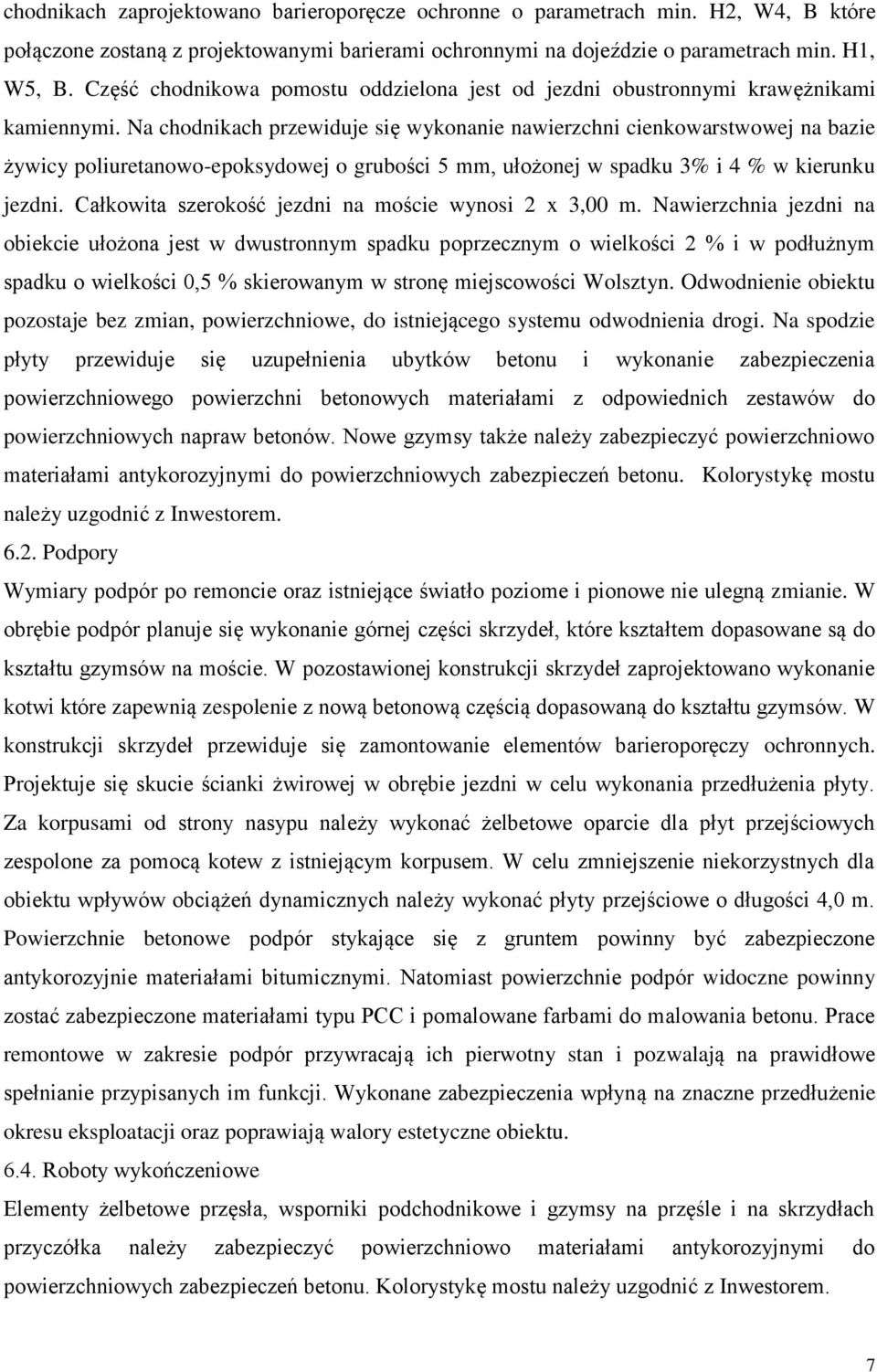 chodnikach zaprojektowano barieroporęcze ochronne o parametrach min. H2, W4, B które połączone zostaną z projektowanymi barierami ochronnymi na dojeździe o parametrach min. H1, W5, B. Część chodnikowa pomostu oddzielona jest od jezdni obustronnymi krawężnikami kamiennymi. Na chodnikach przewiduje się wykonanie nawierzchni cienkowarstwowej na bazie żywicy poliuretanowo-epoksydowej o grubości 5 mm, ułożonej w spadku 3% i 4 % w kierunku jezdni. Całkowita szerokość jezdni na moście wynosi 2 x 3,00 m. Nawierzchnia jezdni na obiekcie ułożona jest w dwustronnym spadku poprzecznym o wielkości 2 % i w podłużnym spadku o wielkości 0,5 % skierowanym w stronę miejscowości Wolsztyn. Odwodnienie obiektu pozostaje bez zmian, powierzchniowe, do istniejącego systemu odwodnienia drogi. Na spodzie płyty przewiduje się uzupełnienia ubytków betonu i wykonanie zabezpieczenia powierzchniowego powierzchni betonowych materiałami z odpowiednich zestawów do powierzchniowych napraw betonów. Nowe gzymsy także należy zabezpieczyć powierzchniowo materiałami antykorozyjnymi do powierzchniowych zabezpieczeń betonu. Kolorystykę mostu należy uzgodnić z Inwestorem.

6.2. Podpory

Wymiary podpór po remoncie oraz istniejące światło poziome i pionowe nie ulegną zmianie. W obrębie podpór planuje się wykonanie górnej części skrzydeł, które kształtem dopasowane są do kształtu gzymsów na moście. W pozostawionej konstrukcji skrzydeł zaprojektowano wykonanie kotwi które zapewnią zespolenie z nową betonową częścią dopasowaną do kształtu gzymsów. W konstrukcji skrzydeł przewiduje się zamontowanie elementów barieroporęczy ochronnych. Projektuje się skucie ścianki żwirowej w obrębie jezdni w celu wykonania przedłużenia płyty. Za korpusami od strony nasypu należy wykonać żelbetowe oparcie dla płyt przejściowych zespolone za pomocą kotew z istniejącym korpusem. W celu zmniejszenie niekorzystnych dla obiektu wpływów obciążeń dynamicznych należy wykonać płyty przejściowe o długości 4,0 m. Powierzchnie betonowe podpór stykające się z gruntem powinny być zabezpieczone antykorozyjnie materiałami bitumicznymi. Natomiast powierzchnie podpór widoczne powinny zostać zabezpieczone materiałami typu PCC i pomalowane farbami do malowania betonu. Prace remontowe w zakresie podpór przywracają ich pierwotny stan i pozwalają na prawidłowe spełnianie przypisanych im funkcji. Wykonane zabezpieczenia wpłyną na znaczne przedłużenie okresu eksploatacji oraz poprawiają walory estetyczne obiektu.

6.4. Roboty wykończeniowe

Elementy żelbetowe przęsła, wsporniki podchodnikowe i gzymsy na przęśle i na skrzydłach przyczółka należy zabezpieczyć powierzchniowo materiałami antykorozyjnymi do powierzchniowych zabezpieczeń betonu. Kolorystykę mostu należy uzgodnić z Inwestorem.

7